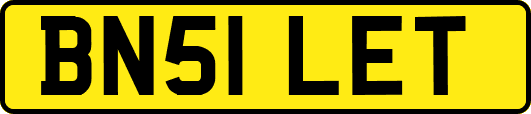 BN51 LET